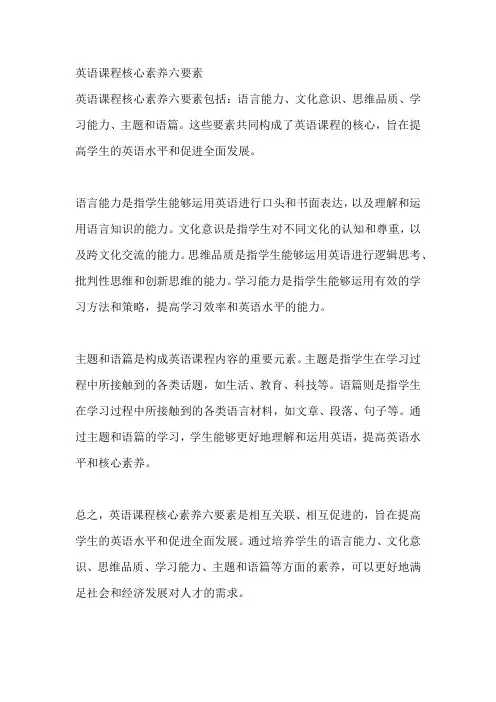 英语课程核心素养六要素

英语课程核心素养六要素包括：语言能力、文化意识、思维品质、学习能力、主题和语篇。这些要素共同构成了英语课程的核心，旨在提高学生的英语水平和促进全面发展。

语言能力是指学生能够运用英语进行口头和书面表达，以及理解和运用语言知识的能力。文化意识是指学生对不同文化的认知和尊重，以及跨文化交流的能力。思维品质是指学生能够运用英语进行逻辑思考、批判性思维和创新思维的能力。学习能力是指学生能够运用有效的学习方法和策略，提高学习效率和英语水平的能力。

主题和语篇是构成英语课程内容的重要元素。主题是指学生在学习过程中所接触到的各类话题，如生活、教育、科技等。语篇则是指学生在学习过程中所接触到的各类语言材料，如文章、段落、句子等。通过主题和语篇的学习，学生能够更好地理解和运用英语，提高英语水平和核心素养。

总之，英语课程核心素养六要素是相互关联、相互促进的，旨在提高学生的英语水平和促进全面发展。通过培养学生的语言能力、文化意识、思维品质、学习能力、主题和语篇等方面的素养，可以更好地满足社会和经济发展对人才的需求。